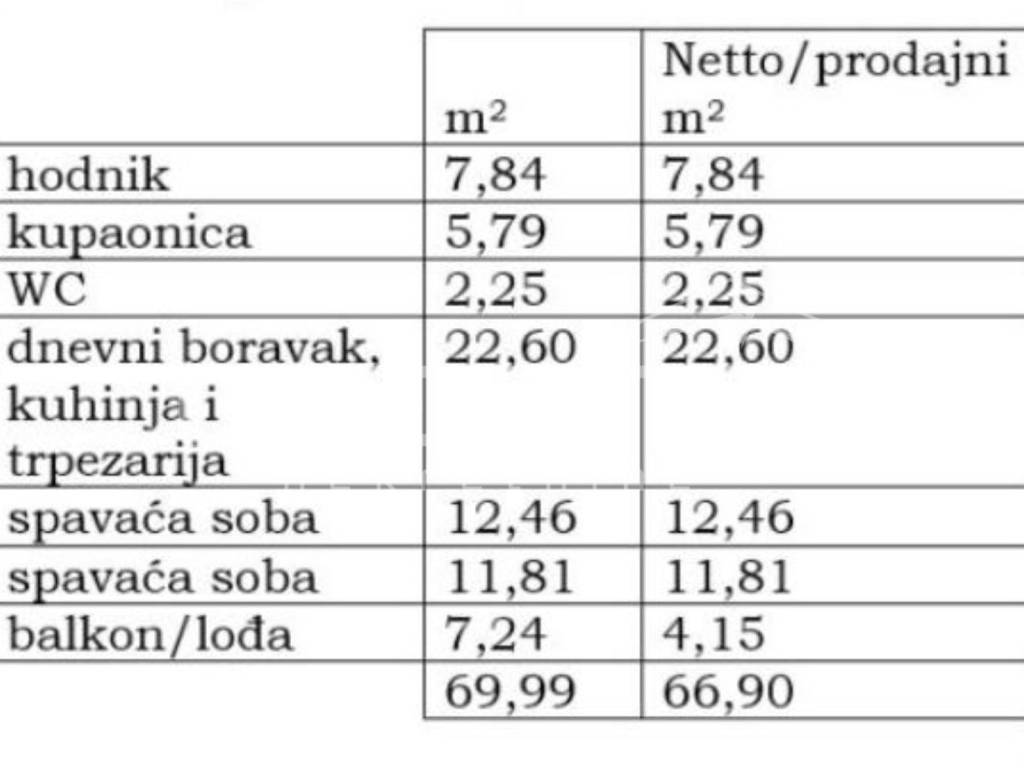 |  | $m^2$ | Netto/prodajni $m^2$ |
|---|---|---|
| hodnik | 7,84 | 7,84 |
| kupaonica | 5,79 | 5,79 |
| WC | 2,25 | 2,25 |
| dnevni boravak, kuhinja i trpezarija | 22,60 | 22,60 |
| spavaća soba | 12,46 | 12,46 |
| spavaća soba | 11,81 | 11,81 |
| balkon/lođa | 7,24 | 4,15 |
|  | 69,99 | 66,90 |